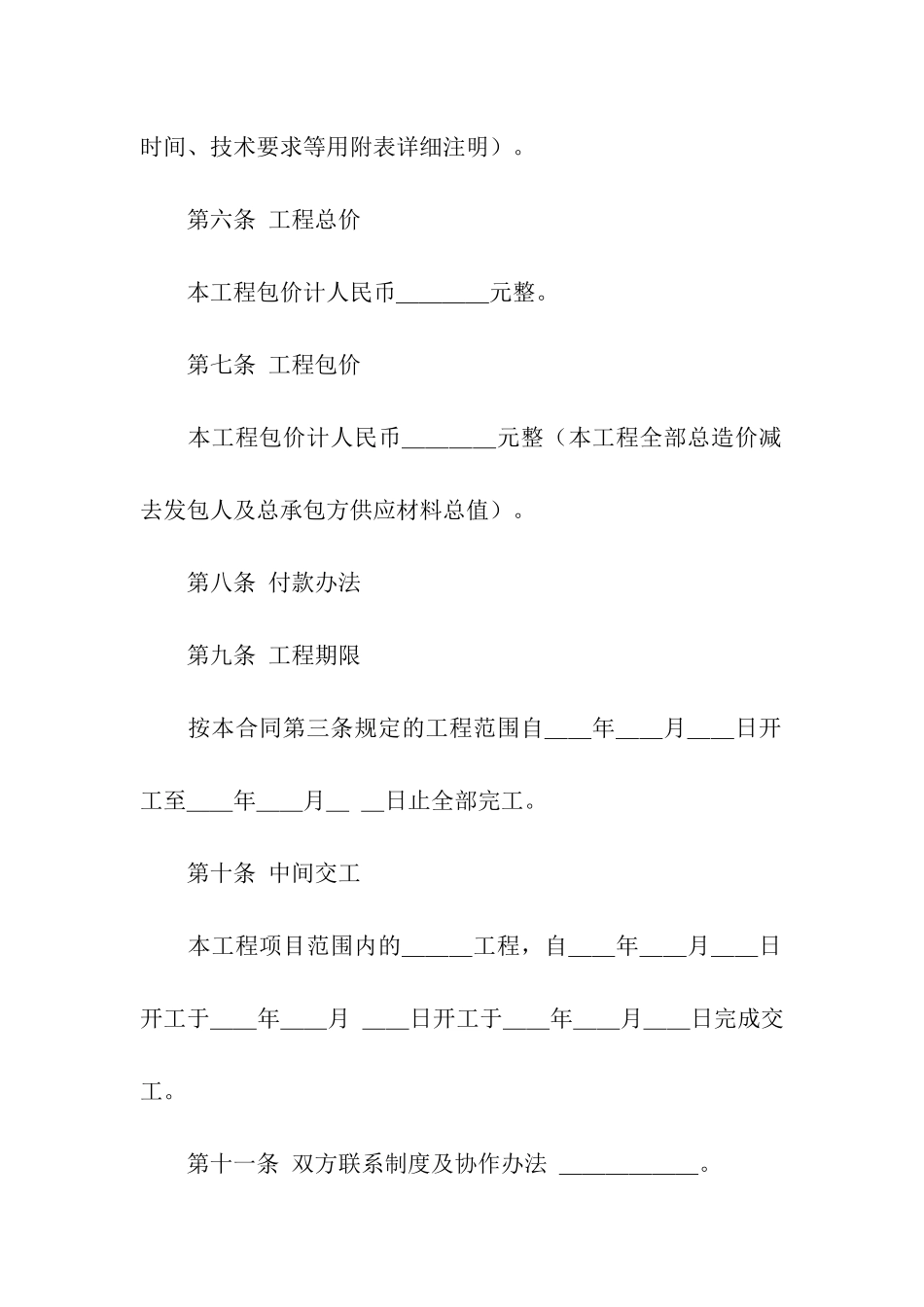 时间、技术要求等用附表详细注明）。

第六条 工程总价

本工程包价计人民币________元整。

第七条 工程包价

本工程包价计人民币________元整（本工程全部总造价减去发包人及总承包方供应材料总值）。

第八条 付款办法

第九条 工程期限

按本合同第三条规定的工程范围自____年____月____日开工至____年____月__ __日止全部完工。

第十条 中间交工

本工程项目范围内的______工程，自____年____月____日开工于____年____月 ____日开工于____年____月____日完成交工。

第十一条 双方联系制度及协作办法 ____________。